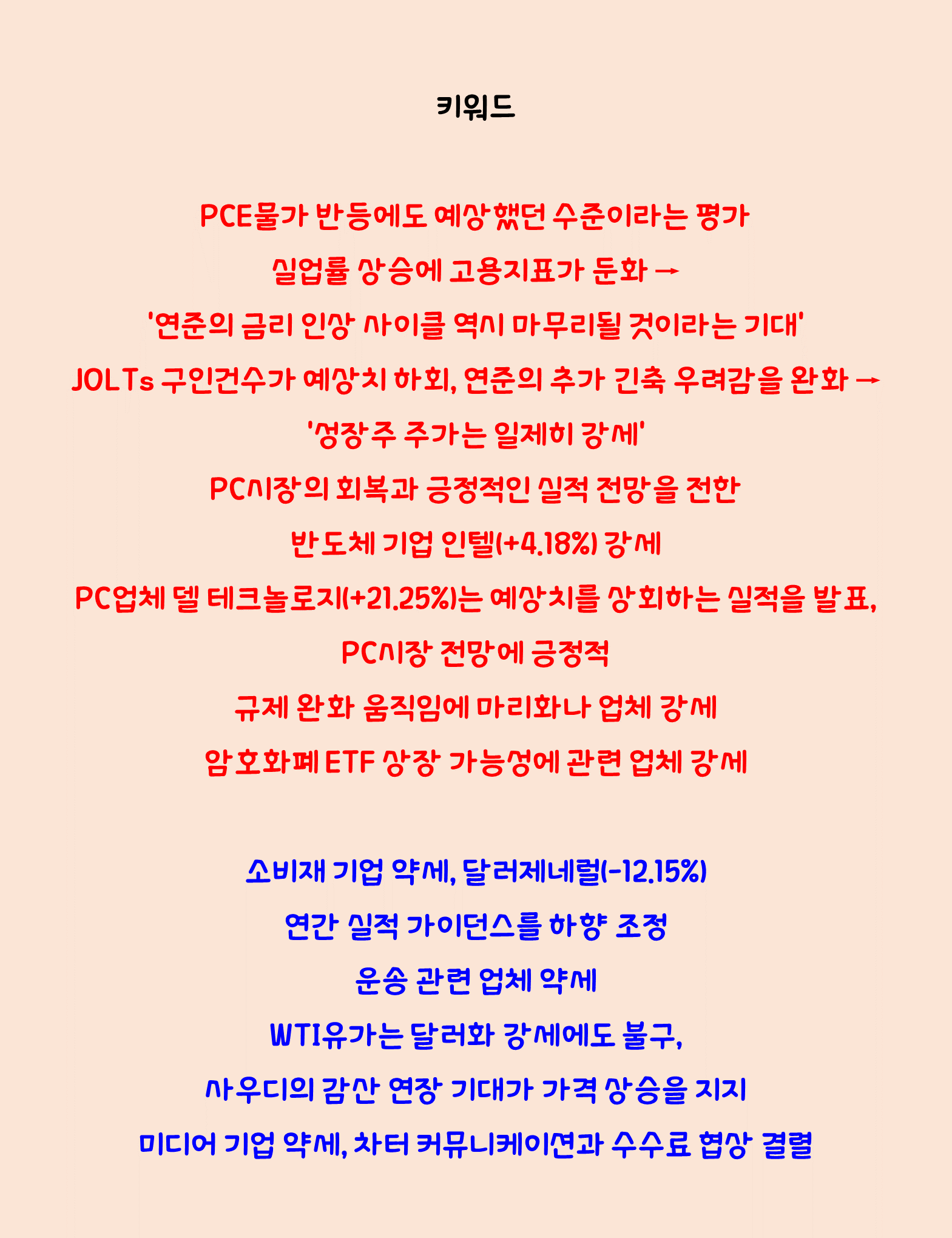 키워드

PCE물가 반등에도 예상했던 수준이라는 평가

실업률 상승에 고용지표가 둔화 →

'연준의 금리 인상 사이클 역시 마무리될 것이라는 기대'

JOLTs 구인건수가 예상치 하회, 연준의 추가 긴축 우려감을 완화 →

'성장주 주가는 일제히 강세'

PC시장의 회복과 긍정적인 실적 전망을 전한

반도체 기업 인텔(+4.18%) 강세

PC업체 델 테크놀로지(+21.25%)는 예상치를 상회하는 실적을 발표,

PC시장 전망에 긍정적

규제 완화 움직임에 마리화나 업체 강세

암호화폐 ETF 상장 가능성에 관련 업체 강세

소비재 기업 약세, 달러제네럴(-12.15%)

연간 실적 가이던스를 하향 조정

운송 관련 업체 약세

WTI유가는 달러화 강세에도 불구,

사우디의 감산 연장 기대가 가격 상승을 지지

미디어 기업 약세, 차터 커뮤니케이션과 수수료 협상 결렬